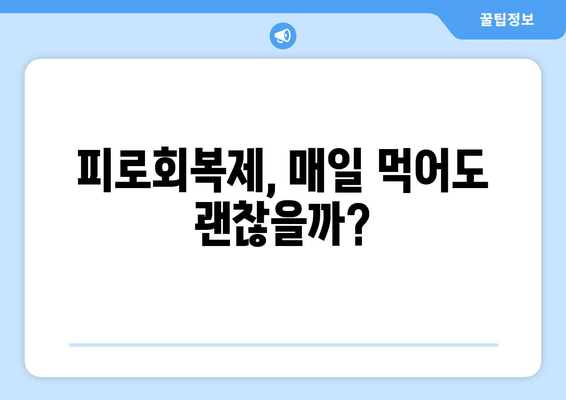 꿀팁정보

피로회복제, 매일 먹어도 괜찮을까?